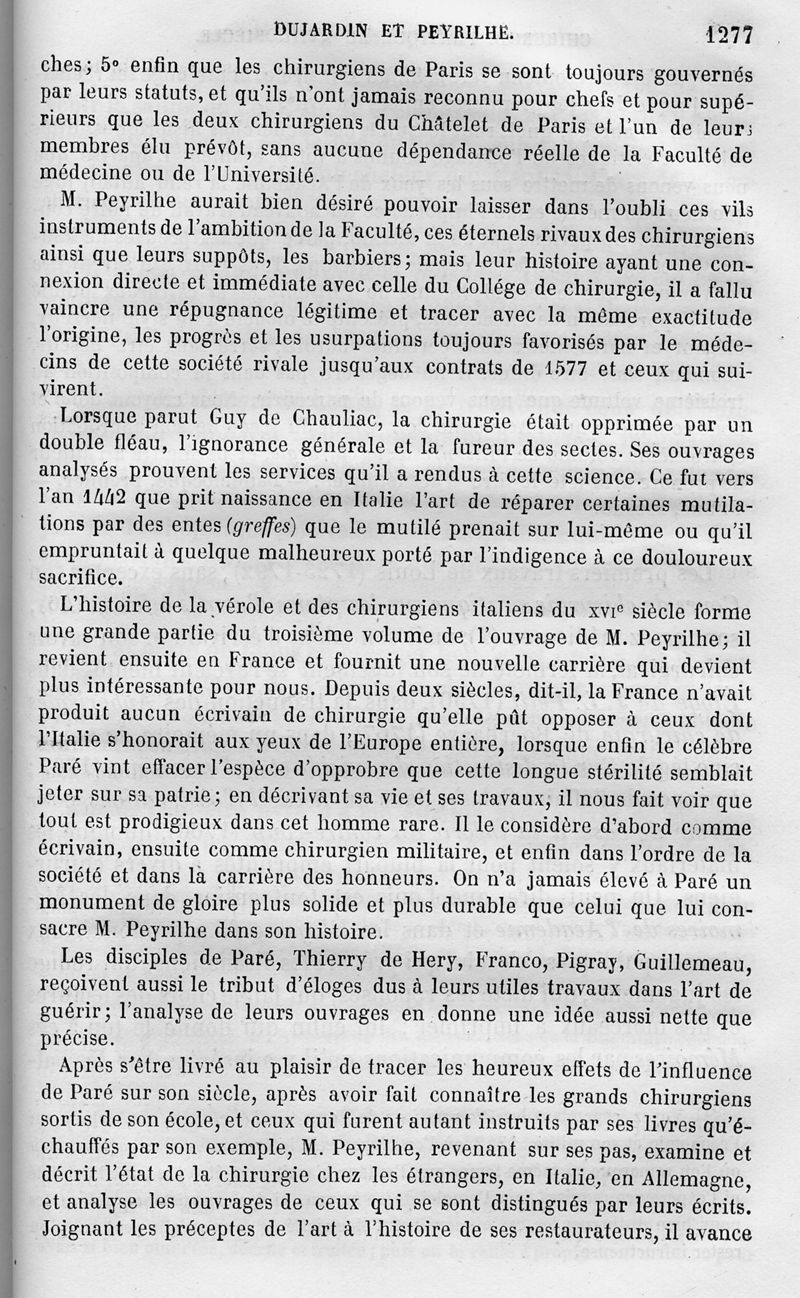 DUJARDIN ET PEYRILHE. 1277

ches; 5° enfin que les chirurgiens de Paris se sont toujours gouvernés par leurs statuts, et qu'ils n'ont jamais reconnu pour chefs et pour supérieurs que les deux chirurgiens du Châtelet de Paris et l'un de leurs membres élu prévôt, sans aucune dépendance réelle de la Faculté de médecine ou de l'Université.

M. Peyrilhe aurait bien désiré pouvoir laisser dans l'oubli ces vils instruments de l'ambition de la Faculté, ces éternels rivaux des chirurgiens ainsi que leurs suppôts, les barbiers; mais leur histoire ayant une connexion directe et immédiate avec celle du Collége de chirurgie, il a fallu vaincre une répugnance légitime et tracer avec la même exactitude l'origine, les progrès et les usurpations toujours favorisés par le médecins de cette société rivale jusqu'aux contrats de 1577 et ceux qui suivirent.

Lorsque parut Guy de Chauliac, la chirurgie était opprimée par un double fléau, l'ignorance générale et la fureur des sectes. Ses ouvrages analysés prouvent les services qu'il a rendus à cette science. Ce fut vers l'an 1442 que prit naissance en Italie l'art de réparer certaines mutilations par des entes (greffes) que le mutilé prenait sur lui-même ou qu'il empruntait à quelque malheureux porté par l'indigence à ce douloureux sacrifice.

L'histoire de la vérole et des chirurgiens italiens du XVIe siècle forme une grande partie du troisième volume de l'ouvrage de M. Peyrilhe; il revient ensuite en France et fournit une nouvelle carrière qui devient plus intéressante pour nous. Depuis deux siècles, dit-il, la France n'avait produit aucun écrivain de chirurgie qu'elle pût opposer à ceux dont l'Italie s'honorait aux yeux de l'Europe entière, lorsque enfin le célèbre Paré vint effacer l'espèce d'opprobre que cette longue stérilité semblait jeter sur sa patrie; en décrivant sa vie et ses travaux, il nous fait voir que tout est prodigieux dans cet homme rare. Il le considère d'abord comme écrivain, ensuite comme chirurgien militaire, et enfin dans l'ordre de la société et dans la carrière des honneurs. On n'a jamais élevé à Paré un monument de gloire plus solide et plus durable que celui que lui consacre M. Peyrilhe dans son histoire.

Les disciples de Paré, Thierry de Hery, Franco, Pigray, Guillemeau, reçoivent aussi le tribut d'éloges dus à leurs utiles travaux dans l'art de guérir; l'analyse de leurs ouvrages en donne une idée aussi nette que précise.

Après s'être livré au plaisir de tracer les heureux effets de l'influence de Paré sur son siècle, après avoir fait connaître les grands chirurgiens sortis de son école, et ceux qui furent autant instruits par ses livres qu'échauffés par son exemple, M. Peyrilhe, revenant sur ses pas, examine et décrit l'état de la chirurgie chez les étrangers, en Italie, en Allemagne, et analyse les ouvrages de ceux qui se sont distingués par leurs écrits. Joignant les préceptes de l'art à l'histoire de ses restaurateurs, il avance